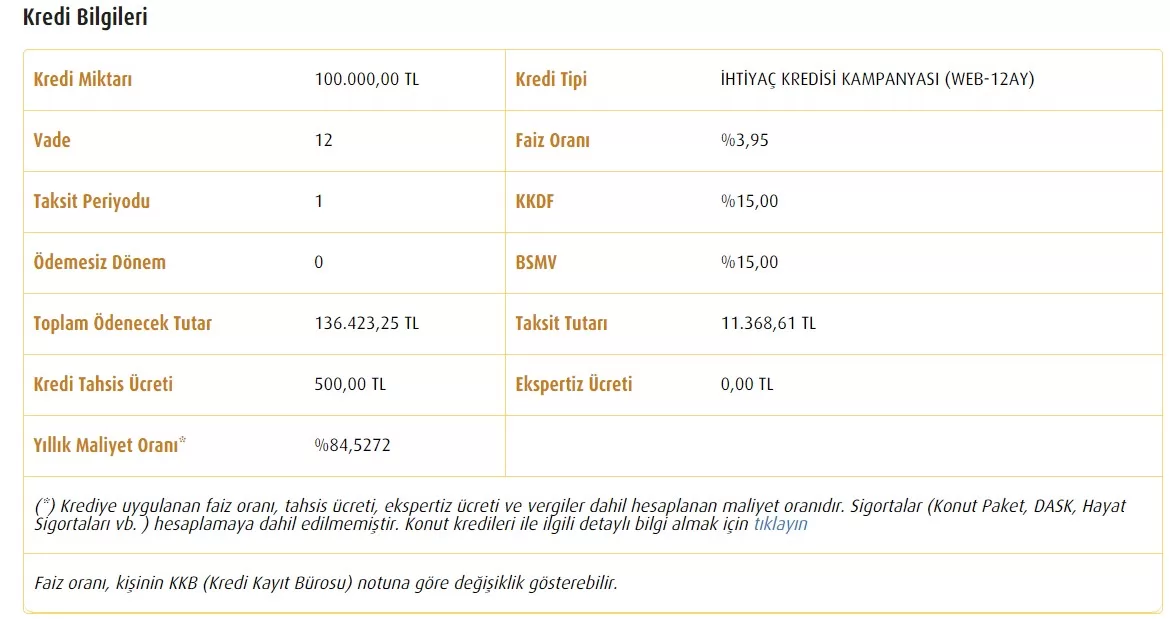 Kredi Bilgileri

| Kredi Miktarı | 100.000,00 TL | Kredi Tipi | İHTİYAÇ KREDİSİ KAMPANYASI (WEB-12AY) |
|---|---|---|---|
| Vade | 12 | Faiz Oranı | %3,95 |
| Taksit Periyodu | 1 | KKDF | %15,00 |
| Ödemesiz Dönem | 0 | BSMV | %15,00 |
| Toplam Ödenecek Tutar | 136.423,25 TL | Taksit Tutarı | 11.368,61 TL |
| Kredi Tahsis Ücreti | 500,00 TL | Ekspertiz Ücreti | 0,00 TL |
| Yıllık Maliyet Oranı* | %84,5272 | | |

(*) Krediye uygulanan faiz oranı, tahsis ücreti, ekspertiz ücreti ve vergiler dahil hesaplanan maliyet oranıdır. Sigortalar (Konut Paket, DASK, Hayat Sigortaları vb. ) hesaplamaya dahil edilmemiştir. Konut kredileri ile ilgili detaylı bilgi almak için tıklayın

Faiz oranı, kişinin KKB (Kredi Kayıt Bürosu) notuna göre değişiklik gösterebilir.